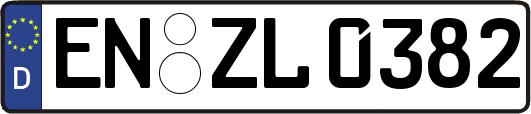 D
EN ZL 0382